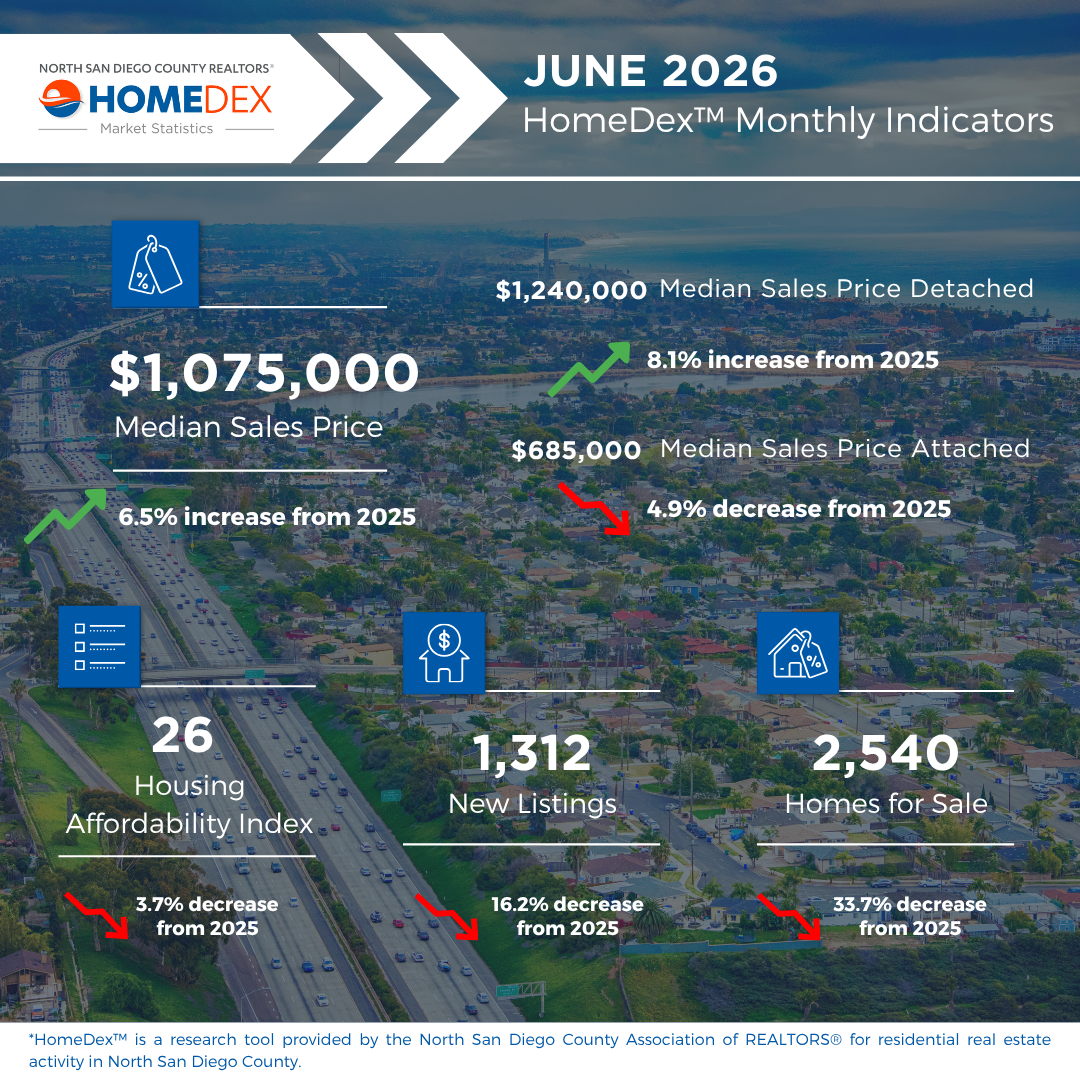 NORTH SAN DIEGO COUNTY REALTORS®
HOMEDEX
Market Statistics

JUNE 2026
HomeDex™ Monthly Indicators

$1,075,000
Median Sales Price

6.5% increase from 2025

$1,240,000 Median Sales Price Detached

8.1% increase from 2025

$685,000 Median Sales Price Attached

4.9% decrease from 2025

26
Housing Affordability Index

3.7% decrease from 2025

1,312
New Listings

16.2% decrease from 2025

2,540
Homes for Sale

33.7% decrease from 2025

*HomeDex™ is a research tool provided by the North San Diego County Association of REALTORS® for residential real estate activity in North San Diego County.